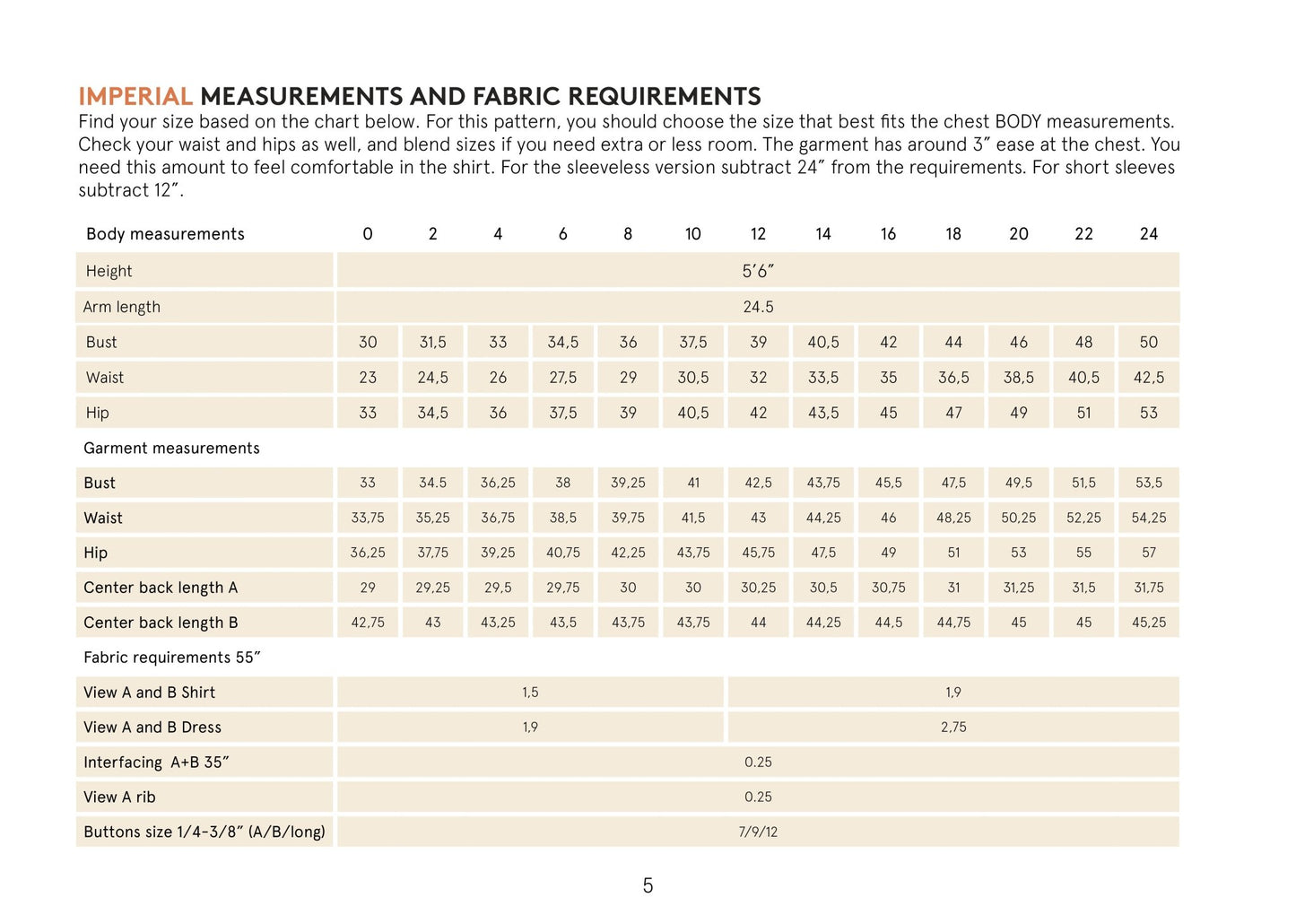 IMPERIAL MEASUREMENTS AND FABRIC REQUIREMENTS
Find your size based on the chart below. For this pattern, you should choose the size that best fits the chest BODY measurements. Check your waist and hips as well, and blend sizes if you need extra or less room. The garment has around 3″ ease at the chest. You need this amount to feel comfortable in the shirt. For the sleeveless version subtract 24″ from the requirements. For short sleeves subtract 12″.

| Body measurements | 0 | 2 | 4 | 6 | 8 | 10 | 12 | 14 | 16 | 18 | 20 | 22 | 24 |
|---|---|---|---|---|---|---|---|---|---|---|---|---|---|
| Height | 5′6″ | | | | | | | | | | | | |
| Arm length | 24.5 | | | | | | | | | | | | |
| Bust | 30 | 31,5 | 33 | 34,5 | 36 | 37,5 | 39 | 40,5 | 42 | 44 | 46 | 48 | 50 |
| Waist | 23 | 24,5 | 26 | 27,5 | 29 | 30,5 | 32 | 33,5 | 35 | 36,5 | 38,5 | 40,5 | 42,5 |
| Hip | 33 | 34,5 | 36 | 37,5 | 39 | 40,5 | 42 | 43,5 | 45 | 47 | 49 | 51 | 53 |
| Garment measurements | | | | | | | | | | | | | |
| Bust | 33 | 34.5 | 36,25 | 38 | 39,25 | 41 | 42,5 | 43,75 | 45,5 | 47,5 | 49,5 | 51,5 | 53,5 |
| Waist | 33,75 | 35,25 | 36,75 | 38,5 | 39,75 | 41,5 | 43 | 44,25 | 46 | 48,25 | 50,25 | 52,25 | 54,25 |
| Hip | 36,25 | 37,75 | 39,25 | 40,75 | 42,25 | 43,75 | 45,75 | 47,5 | 49 | 51 | 53 | 55 | 57 |
| Center back length A | 29 | 29,25 | 29,5 | 29,75 | 30 | 30 | 30,25 | 30,5 | 30,75 | 31 | 31,25 | 31,5 | 31,75 |
| Center back length B | 42,75 | 43 | 43,25 | 43,5 | 43,75 | 43,75 | 44 | 44,25 | 44,5 | 44,75 | 45 | 45 | 45,25 |
| Fabric requirements 55″ | | | | | | | | | | | | | |
| View A and B Shirt | 1,5 | | | | | | 1,9 | | | | | | |
| View A and B Dress | 1,9 | | | | | | 2,75 | | | | | | |
| Interfacing A+B 35″ | 0.25 | | | | | | | | | | | | |
| View A rib | 0.25 | | | | | | | | | | | | |
| Buttons size 1/4-3/8″ (A/B/long) | 7/9/12 | | | | | | | | | | | | |

5